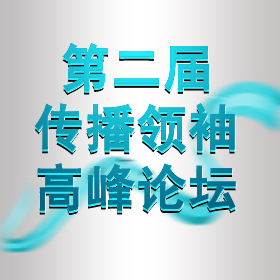 第二届
传播领袖
高峰论坛